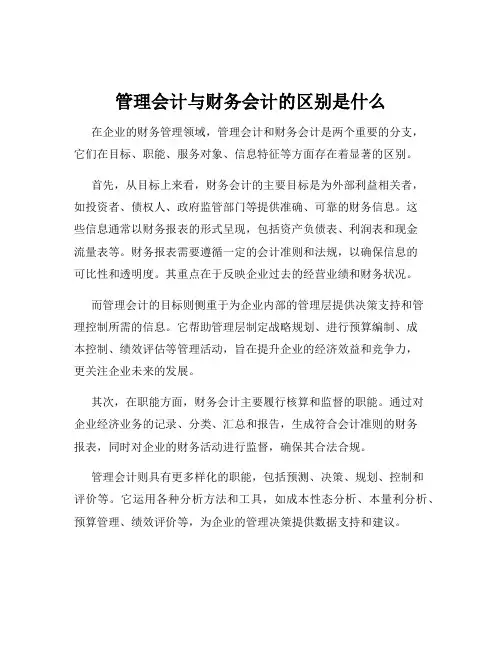 管理会计与财务会计的区别是什么

在企业的财务管理领域，管理会计和财务会计是两个重要的分支，它们在目标、职能、服务对象、信息特征等方面存在着显著的区别。

首先，从目标上来看，财务会计的主要目标是为外部利益相关者，如投资者、债权人、政府监管部门等提供准确、可靠的财务信息。这些信息通常以财务报表的形式呈现，包括资产负债表、利润表和现金流量表等。财务报表需要遵循一定的会计准则和法规，以确保信息的可比性和透明度。其重点在于反映企业过去的经营业绩和财务状况。

而管理会计的目标则侧重于为企业内部的管理层提供决策支持和管理控制所需的信息。它帮助管理层制定战略规划、进行预算编制、成本控制、绩效评估等管理活动，旨在提升企业的经济效益和竞争力，更关注企业未来的发展。

其次，在职能方面，财务会计主要履行核算和监督的职能。通过对企业经济业务的记录、分类、汇总和报告，生成符合会计准则的财务报表，同时对企业的财务活动进行监督，确保其合法合规。

管理会计则具有更多样化的职能，包括预测、决策、规划、控制和评价等。它运用各种分析方法和工具，如成本性态分析、本量利分析、预算管理、绩效评价等，为企业的管理决策提供数据支持和建议。